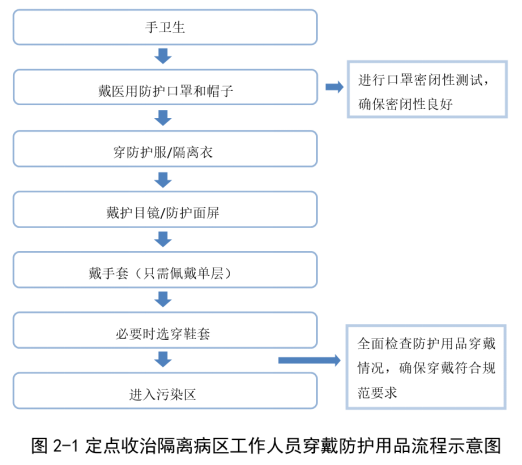 手卫生

戴医用防护口罩和帽子

进行口罩密闭性测试，确保密闭性良好

穿防护服/隔离衣

戴护目镜/防护面屏

戴手套（只需佩戴单层）

必要时选穿鞋套

全面检查防护用品穿戴情况，确保穿戴符合规范要求

进入污染区

图 2-1 定点收治隔离病区工作人员穿戴防护用品流程示意图